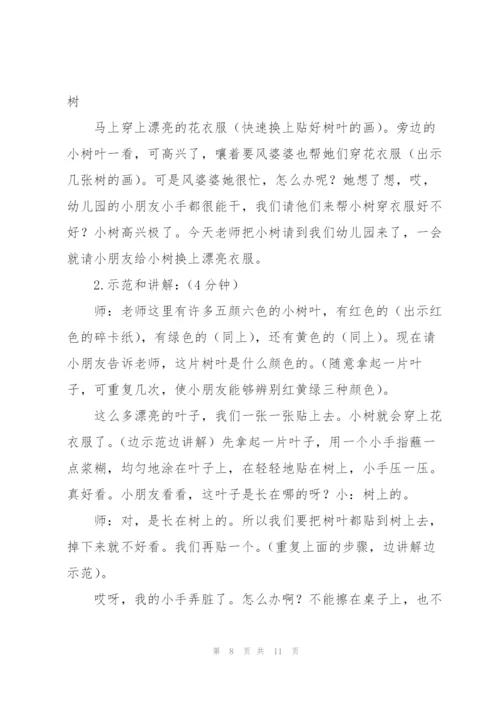 树

马上穿上漂亮的花衣服（快速换上贴好树叶的画）。旁边的小树叶一看，可高兴了，嚷着要风婆婆也帮她们穿花衣服（出示几张树的画）。可是风婆婆她很忙，怎么办呢？她想了想，哎，幼儿园的小朋友小手都很能干，我们请他们来帮小树穿衣服好不好？小树高兴极了。今天老师把小树请到我们幼儿园来了，一会就请小朋友给小树换上漂亮衣服。

2.示范和讲解：（4分钟）

师：老师这里有许多五颜六色的小树叶，有红色的（出示红色的碎卡纸），有绿色的（同上），还有黄色的（同上）。现在请小朋友告诉老师，这片树叶是什么颜色的。(随意拿起一片叶子，可重复几次，使小朋友能够辨别红黄绿三种颜色）。

这么多漂亮的叶子，我们一张一张贴上去。小树就会穿上花衣服了。(边示范边讲解）先拿起一片叶子，用一个小手指蘸一点浆糊，均匀地涂在叶子上，在轻轻地贴在树上，小手压一压。真好看。小朋友看看，这叶子是长在哪的呀？小：树上的。

师：对，是长在树上的。所以我们要把树叶都贴到树上去，掉下来就不好看。我们再贴一个。(重复上面的步骤，边讲解边示范）。

哎呀，我的小手弄脏了。怎么办啊？不能擦在桌子上，也不

第 8 页 共 11 页